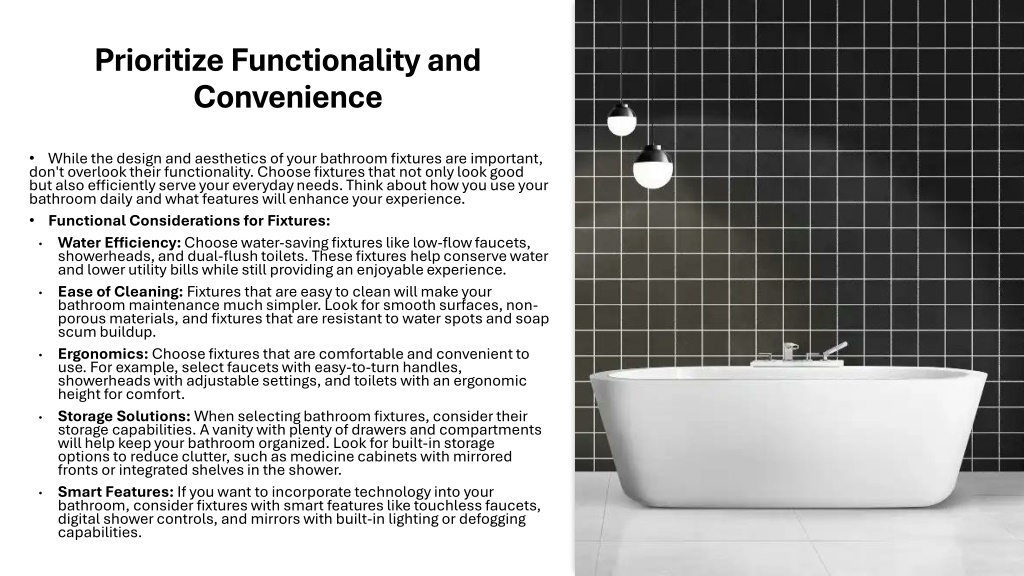 Prioritize Functionality and Convenience

• While the design and aesthetics of your bathroom fixtures are important, don't overlook their functionality. Choose fixtures that not only look good but also efficiently serve your everyday needs. Think about how you use your bathroom daily and what features will enhance your experience.

• Functional Considerations for Fixtures:

• Water Efficiency: Choose water-saving fixtures like low-flow faucets, showerheads, and dual-flush toilets. These fixtures help conserve water and lower utility bills while still providing an enjoyable experience.

• Ease of Cleaning: Fixtures that are easy to clean will make your bathroom maintenance much simpler. Look for smooth surfaces, non-porous materials, and fixtures that are resistant to water spots and soap scum buildup.

• Ergonomics: Choose fixtures that are comfortable and convenient to use. For example, select faucets with easy-to-turn handles, showerheads with adjustable settings, and toilets with an ergonomic height for comfort.

• Storage Solutions: When selecting bathroom fixtures, consider their storage capabilities. A vanity with plenty of drawers and compartments will help keep your bathroom organized. Look for built-in storage options to reduce clutter, such as medicine cabinets with mirrored fronts or integrated shelves in the shower.

• Smart Features: If you want to incorporate technology into your bathroom, consider fixtures with smart features like touchless faucets, digital shower controls, and mirrors with built-in lighting or defogging capabilities.